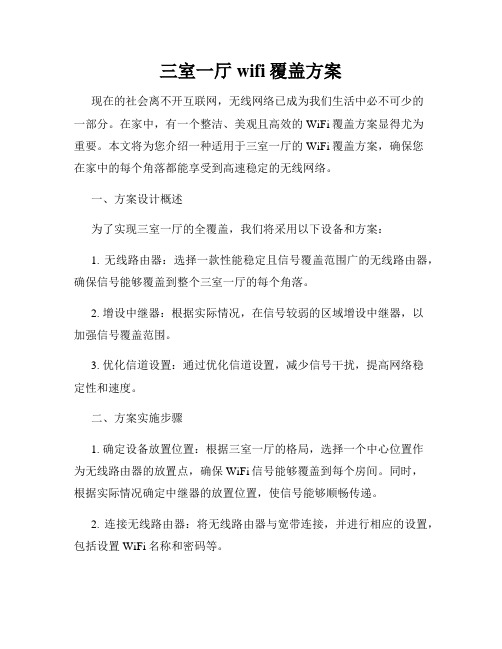 三室一厅 wifi 覆盖方案

现在的社会离不开互联网，无线网络已成为我们生活中必不可少的一部分。在家中，有一个整洁、美观且高效的 WiFi 覆盖方案显得尤为重要。本文将为您介绍一种适用于三室一厅的 WiFi 覆盖方案，确保您在家中的每个角落都能享受到高速稳定的无线网络。

一、方案设计概述

为了实现三室一厅的全覆盖，我们将采用以下设备和方案：

1. 无线路由器：选择一款性能稳定且信号覆盖范围广的无线路由器，确保信号能够覆盖到整个三室一厅的每个角落。

2. 增设中继器：根据实际情况，在信号较弱的区域增设中继器，以加强信号覆盖范围。

3. 优化信道设置：通过优化信道设置，减少信号干扰，提高网络稳定性和速度。

二、方案实施步骤

1. 确定设备放置位置：根据三室一厅的格局，选择一个中心位置作为无线路由器的放置点，确保 WiFi 信号能够覆盖到每个房间。同时，根据实际情况确定中继器的放置位置，使信号能够顺畅传递。

2. 连接无线路由器：将无线路由器与宽带连接，并进行相应的设置，包括设置 WiFi 名称和密码等。